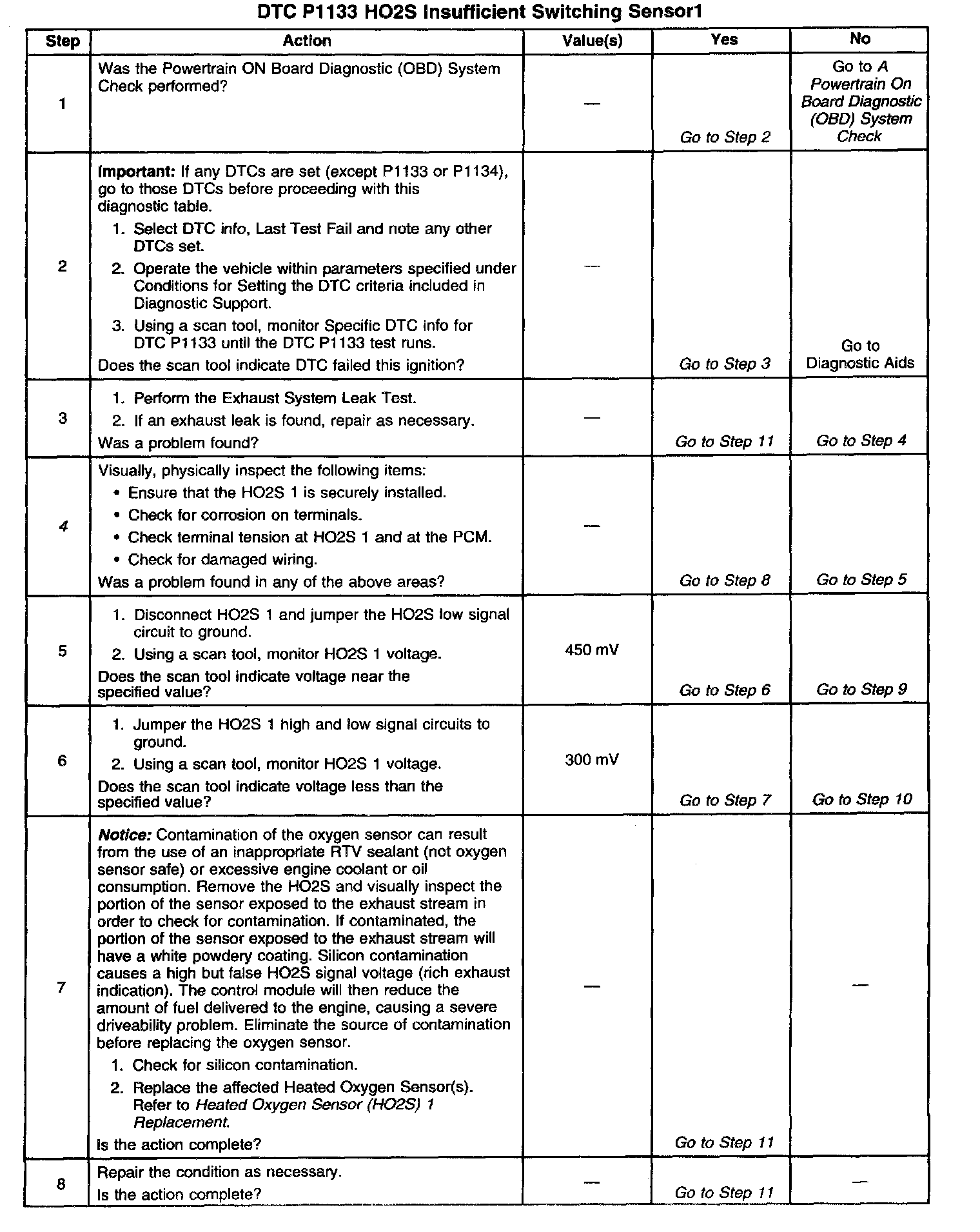 DTC P1133 HO2S Insufficient Switching Sensor1

| Step | Action | Value(s) | Yes | No |
|---|---|---|---|---|
| 1 | Was the Powertrain ON Board Diagnostic (OBD) System Check performed? | — | Go to Step 2 | Go to A Powertrain On Board Diagnostic (OBD) System Check |
| 2 | Important: If any DTCs are set (except P1133 or P1134), go to those DTCs before proceeding with this diagnostic table. 1. Select DTC info, Last Test Fail and note any other DTCs set. 2. Operate the vehicle within parameters specified under Conditions for Setting the DTC criteria included in Diagnostic Support. 3. Using a scan tool, monitor Specific DTC info for DTC P1133 until the DTC P1133 test runs. Does the scan tool indicate DTC failed this ignition? | — | Go to Step 3 | Go to Diagnostic Aids |
| 3 | 1. Perform the Exhaust System Leak Test. 2. If an exhaust leak is found, repair as necessary. Was a problem found? | — | Go to Step 11 | Go to Step 4 |
| 4 | Visually, physically inspect the following items: • Ensure that the HO2S 1 is securely installed. • Check for corrosion on terminals. • Check terminal tension at HO2S 1 and at the PCM. • Check for damaged wiring. Was a problem found in any of the above areas? | — | Go to Step 8 | Go to Step 5 |
| 5 | 1. Disconnect HO2S 1 and jumper the HO2S low signal circuit to ground. 2. Using a scan tool, monitor HO2S 1 voltage. Does the scan tool indicate voltage near the specified value? | 450 mV | Go to Step 6 | Go to Step 9 |
| 6 | 1. Jumper the HO2S 1 high and low signal circuits to ground. 2. Using a scan tool, monitor HO2S 1 voltage. Does the scan tool indicate voltage less than the specified value? | 300 mV | Go to Step 7 | Go to Step 10 |
| 7 | Notice: Contamination of the oxygen sensor can result from the use of an inappropriate RTV sealant (not oxygen sensor safe) or excessive engine coolant or oil consumption. Remove the HO2S and visually inspect the portion of the sensor exposed to the exhaust stream in order to check for contamination. If contaminated, the portion of the sensor exposed to the exhaust stream will have a white powdery coating. Silicon contamination causes a high but false HO2S signal voltage (rich exhaust indication). The control module will then reduce the amount of fuel delivered to the engine, causing a severe driveability problem. Eliminate the source of contamination before replacing the oxygen sensor. 1. Check for silicon contamination. 2. Replace the affected Heated Oxygen Sensor(s). Refer to Heated Oxygen Sensor (HO2S) 1 Replacement. Is the action complete? | — | Go to Step 11 | — |
| 8 | Repair the condition as necessary. Is the action complete? | — | Go to Step 11 | — |